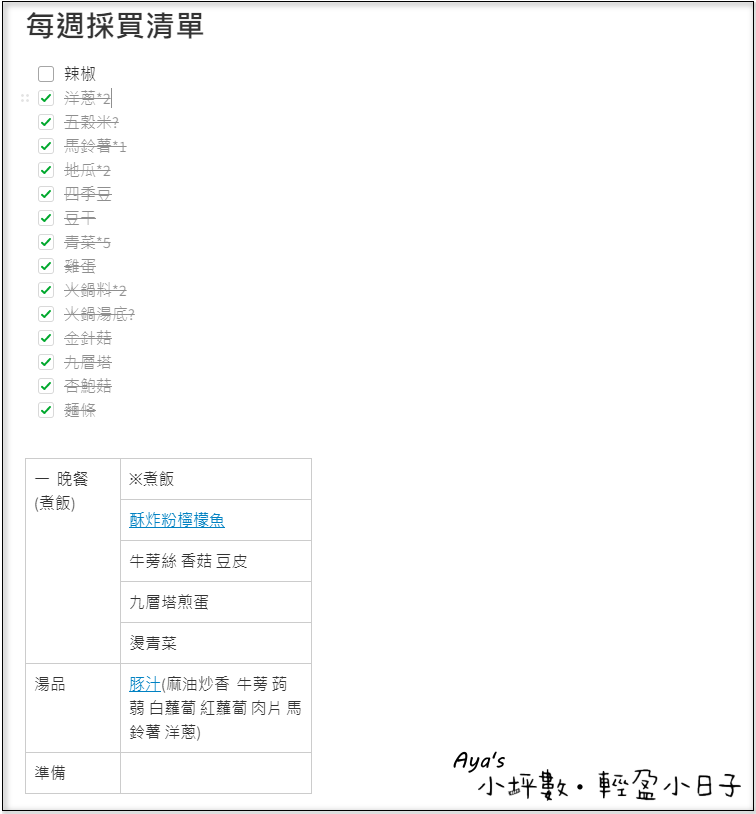 每週採買清單

辣椒
洋蔥*2
五穀米?
馬鈴薯*1
地瓜*2
四季豆
豆干
青菜*5
雞蛋
火鍋料*2
火鍋湯底?
金針菇
九層塔
杏鮑菇
麵條

| 一 晚餐 (煮飯) | ※煮飯 |
|---|---|
| | 酥炸粉檸檬魚 |
| | 牛蒡絲 香菇 豆皮 |
| | 九層塔煎蛋 |
| | 燙青菜 |
| 湯品 | 豚汁(麻油炒香 牛蒡 蒟蒻 白蘿蔔 紅蘿蔔 肉片 馬鈴薯 洋蔥) |
| 準備 | |

Aya's
小坪數・輕盈小日子